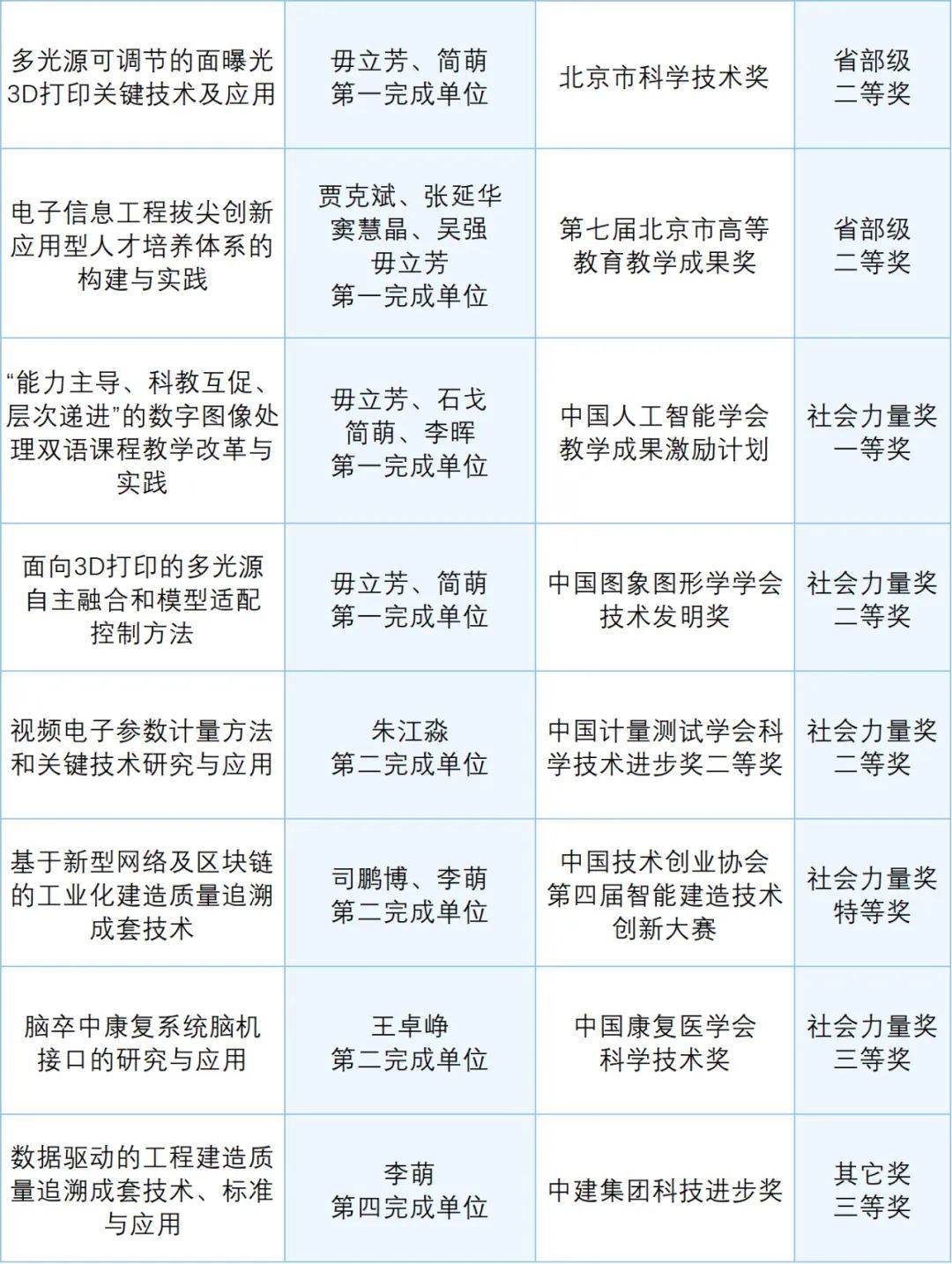 | | | | |
|---|---|---|---|
| 多光源可调节的面曝光3D打印关键技术及应用 | 毋立芳、简萌 第一完成单位 | 北京市科学技术奖 | 省部级 二等奖 |
| 电子信息工程拔尖创新应用型人才培养体系的构建与实践 | 贾克斌、张延华 窦慧晶、吴强 毋立芳 第一完成单位 | 第七届北京市高等教育教学成果奖 | 省部级 二等奖 |
| “能力主导、科教互促、层次递进”的数字图像处理双语课程教学改革与实践 | 毋立芳、石戈 简萌、李晖 第一完成单位 | 中国人工智能学会教学成果激励计划 | 社会力量奖 一等奖 |
| 面向3D打印的多光源自主融合和模型适配控制方法 | 毋立芳、简萌 第一完成单位 | 中国图象图形学学会技术发明奖 | 社会力量奖 二等奖 |
| 视频电子参数计量方法和关键技术研究与应用 | 朱江淼 第二完成单位 | 中国计量测试学会科学技术进步奖二等奖 | 社会力量奖 二等奖 |
| 基于新型网络及区块链的工业化建造质量追溯成套技术 | 司鹏博、李萌 第二完成单位 | 中国技术创业协会第四届智能建造技术创新大赛 | 社会力量奖 特等奖 |
| 脑卒中康复系统脑机接口的研究与应用 | 王卓峥 第二完成单位 | 中国康复医学会科学技术奖 | 社会力量奖 三等奖 |
| 数据驱动的工程建造质量追溯成套技术、标准与应用 | 李萌 第四完成单位 | 中建集团科技进步奖 | 其它奖 三等奖 |